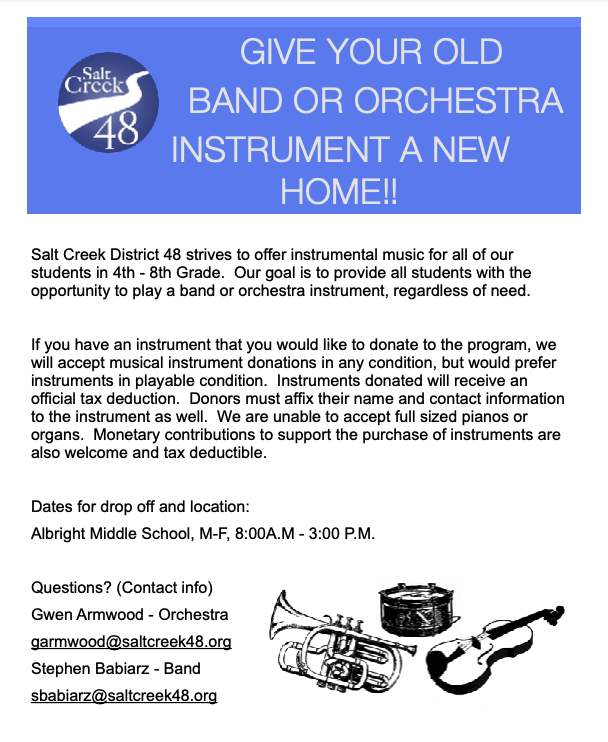 Salt Creek 48

GIVE YOUR OLD BAND OR ORCHESTRA INSTRUMENT A NEW HOME!!

Salt Creek District 48 strives to offer instrumental music for all of our students in 4th - 8th Grade. Our goal is to provide all students with the opportunity to play a band or orchestra instrument, regardless of need.

If you have an instrument that you would like to donate to the program, we will accept musical instrument donations in any condition, but would prefer instruments in playable condition. Instruments donated will receive an official tax deduction. Donors must affix their name and contact information to the instrument as well. We are unable to accept full sized pianos or organs. Monetary contributions to support the purchase of instruments are also welcome and tax deductible.

Dates for drop off and location:

Albright Middle School, M-F, 8:00A.M - 3:00 P.M.

Questions? (Contact info)

Gwen Armwood - Orchestra

garmwood@saltcreek48.org

Stephen Babiarz - Band

sbabiarz@saltcreek48.org